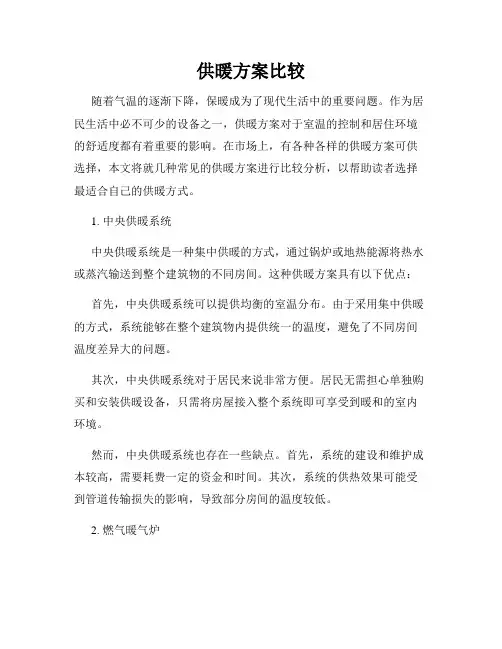 供暖方案比较

随着气温的逐渐下降，保暖成为了现代生活中的重要问题。作为居民生活中必不可少的设备之一，供暖方案对于室温的控制和居住环境的舒适度都有着重要的影响。在市场上，有各种各样的供暖方案可供选择，本文将就几种常见的供暖方案进行比较分析，以帮助读者选择最适合自己的供暖方式。

1. 中央供暖系统

中央供暖系统是一种集中供暖的方式，通过锅炉或地热能源将热水或蒸汽输送到整个建筑物的不同房间。这种供暖方案具有以下优点：

首先，中央供暖系统可以提供均衡的室温分布。由于采用集中供暖的方式，系统能够在整个建筑物内提供统一的温度，避免了不同房间温度差异大的问题。

其次，中央供暖系统对于居民来说非常方便。居民无需担心单独购买和安装供暖设备，只需将房屋接入整个系统即可享受到暖和的室内环境。

然而，中央供暖系统也存在一些缺点。首先，系统的建设和维护成本较高，需要耗费一定的资金和时间。其次，系统的供热效果可能受到管道传输损失的影响，导致部分房间的温度较低。

2. 燃气暖气炉